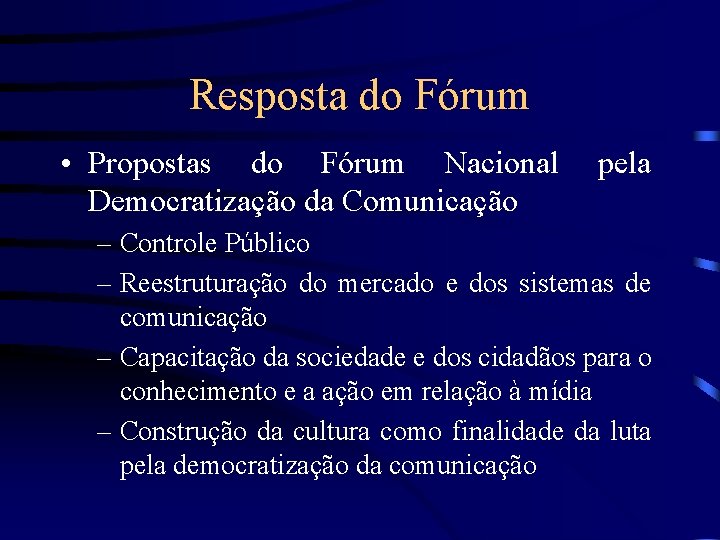 Resposta do Fórum

• Propostas do Fórum Nacional pela Democratização da Comunicação

– Controle Público

– Reestruturação do mercado e dos sistemas de comunicação

– Capacitação da sociedade e dos cidadãos para o conhecimento e a ação em relação à mídia

– Construção da cultura como finalidade da luta pela democratização da comunicação